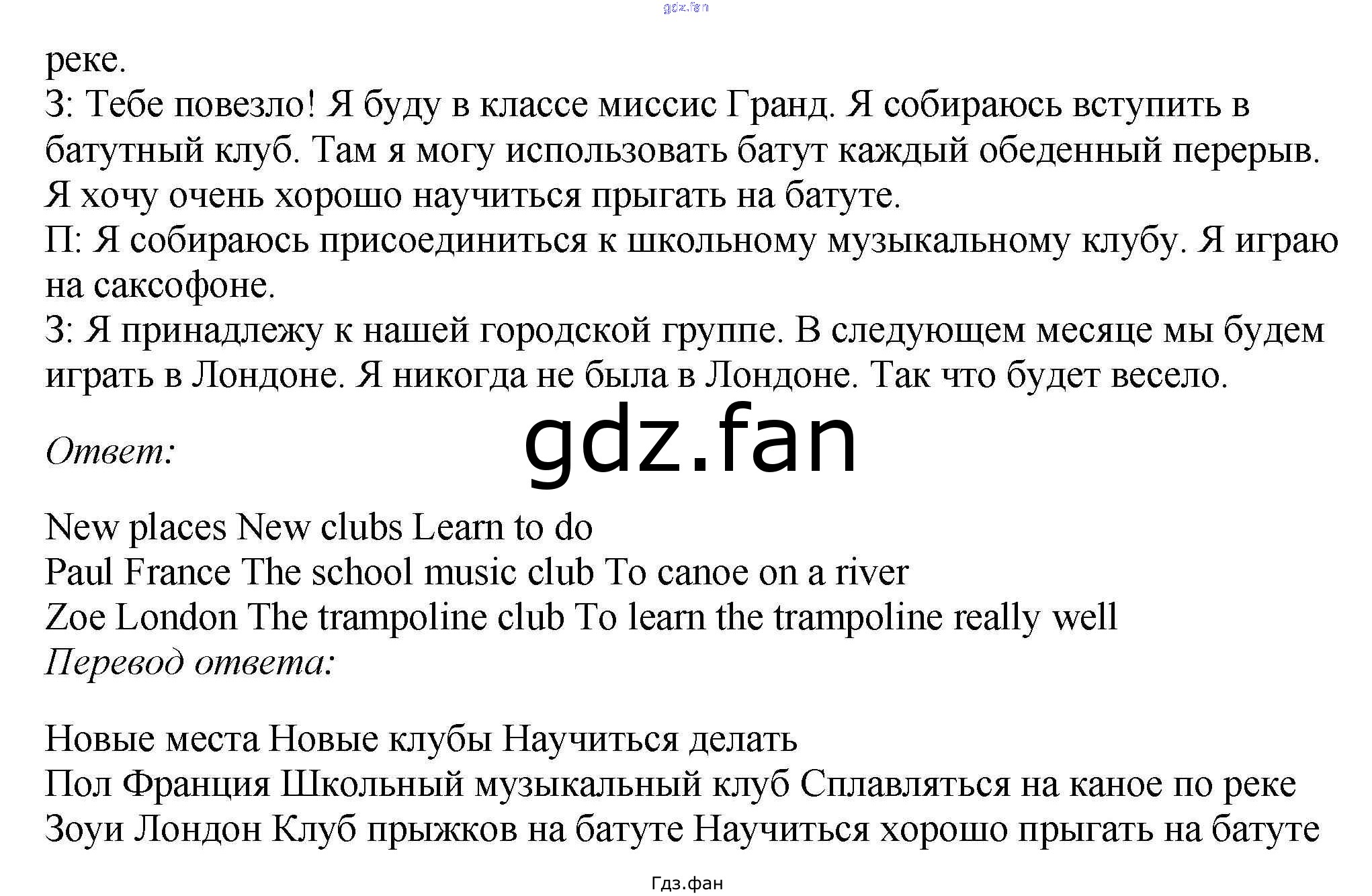 gdz.fan

реке.
З: Тебе повезло! Я буду в классе миссис Гранд. Я собираюсь вступить в батутный клуб. Там я могу использовать батут каждый обеденный перерыв. Я хочу очень хорошо научиться прыгать на батуте.
П: Я собираюсь присоединиться к школьному музыкальному клубу. Я играю на саксофоне.
З: Я принадлежу к нашей городской группе. В следующем месяце мы будем играть в Лондоне. Я никогда не была в Лондоне. Так что будет весело.

Ответ:

gdz.fan

New places New clubs Learn to do
Paul France The school music club To canoe on a river
Zoe London The trampoline club To learn the trampoline really well
Перевод ответа:

Новые места Новые клубы Научиться делать
Пол Франция Школьный музыкальный клуб Сплавляться на каное по реке
Зоуи Лондон Клуб прыжков на батуте Научиться хорошо прыгать на батуте

Гдз.фан